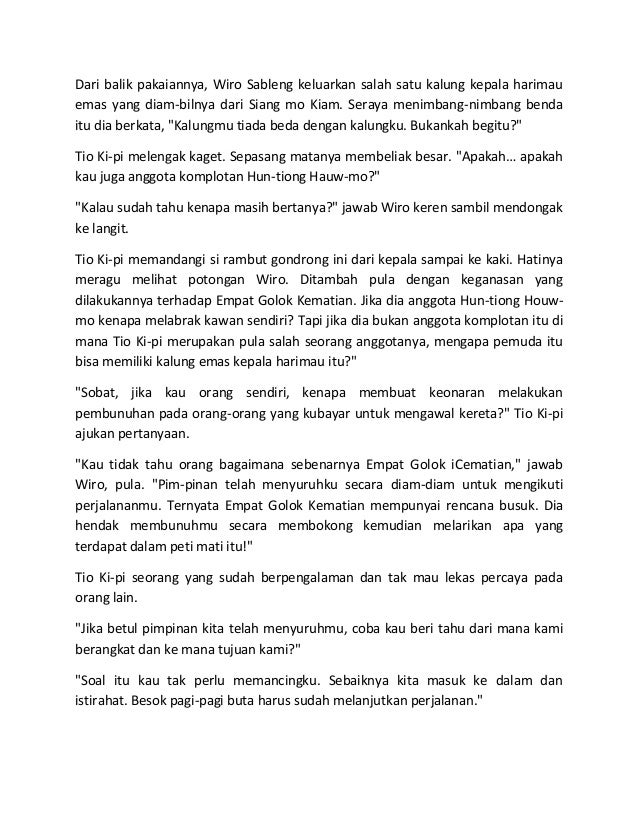 Dari balik pakaiannya, Wiro Sableng keluarkan salah satu kalung kepala harimau emas yang diam-bilnya dari Siang mo Kiam. Seraya menimbang-nimbang benda itu dia berkata, "Kalungmu tiada beda dengan kalungku. Bukankah begitu?"

Tio Ki-pi melengak kaget. Sepasang matanya membeliak besar. "Apakah... apakah kau juga anggota komplotan Hun-tiong Hauw-mo?"

"Kalau sudah tahu kenapa masih bertanya?" jawab Wiro keren sambil mendongak ke langit.

Tio Ki-pi memandangi si rambut gondrong ini dari kepala sampai ke kaki. Hatinya meragu melihat potongan Wiro. Ditambah pula dengan keganasan yang dilakukannya terhadap Empat Golok Kematian. Jika dia anggota Hun-tiong Houw-mo kenapa melabrak kawan sendiri? Tapi jika dia bukan anggota komplotan itu di mana Tio Ki-pi merupakan pula salah seorang anggotanya, mengapa pemuda itu bisa memiliki kalung emas kepala harimau itu?"

"Sobat, jika kau orang sendiri, kenapa membuat keonaran melakukan pembunuhan pada orang-orang yang kubayar untuk mengawal kereta?" Tio Ki-pi ajukan pertanyaan.

"Kau tidak tahu orang bagaimana sebenarnya Empat Golok iCematian," jawab Wiro, pula. "Pim-pinan telah menyuruhku secara diam-diam untuk mengikuti perjalananmu. Ternyata Empat Golok Kematian mempunyai rencana busuk. Dia hendak membunuhmu secara membokong kemudian melarikan apa yang terdapat dalam peti mati itu!"

Tio Ki-pi seorang yang sudah berpengalaman dan tak mau lekas percaya pada orang lain.

"Jika betul pimpinan kita telah menyuruhmu, coba kau beri tahu dari mana kami berangkat dan ke mana tujuan kami?"

"Soal itu kau tak perlu memancingku. Sebaiknya kita masuk ke dalam dan istirahat. Besok pagi-pagi buta harus sudah melanjutkan perjalanan."